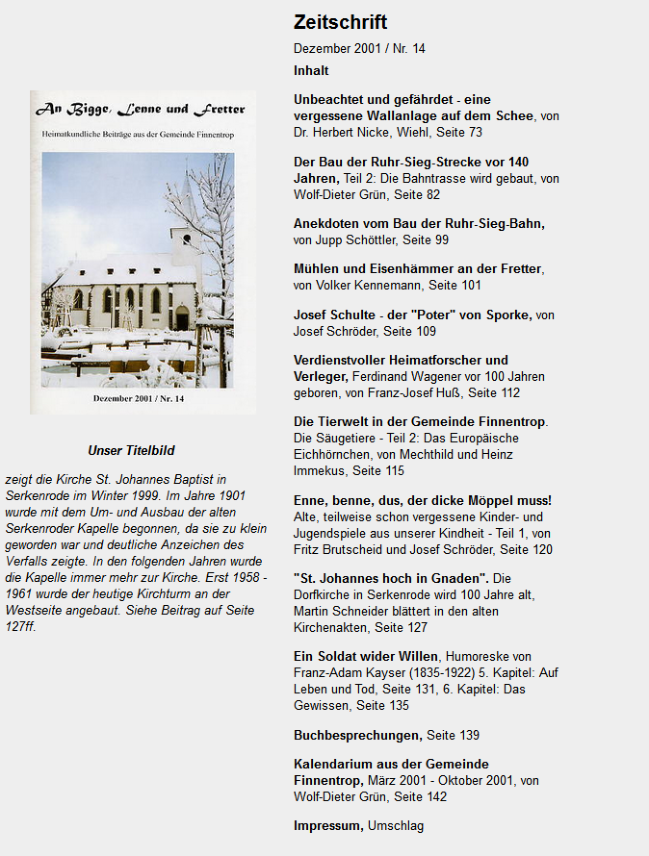 An Bigge, Lenne und Fretter

Heimatkundliche Beiträge aus der Gemeinde Finnentrop

Dezember 2001 / Nr. 14

Unser Titelbild

zeigt die Kirche St. Johannes Baptist in Serkenrode im Winter 1999. Im Jahre 1901 wurde mit dem Um- und Ausbau der alten Serkenroder Kapelle begonnen, da sie zu klein geworden war und deutliche Anzeichen des Verfalls zeigte. In den folgenden Jahren wurde die Kapelle immer mehr zur Kirche. Erst 1958 - 1961 wurde der heutige Kirchturm an der Westseite angebaut. Siehe Beitrag auf Seite 127ff.

Zeitschrift

Dezember 2001 / Nr. 14

Inhalt

Unbeachtet und gefährdet - eine vergessene Wallanlage auf dem Schee, von Dr. Herbert Nicke, Wiehl, Seite 73

Der Bau der Ruhr-Sieg-Strecke vor 140 Jahren, Teil 2: Die Bahntrasse wird gebaut, von Wolf-Dieter Grün, Seite 82

Anekdoten vom Bau der Ruhr-Sieg-Bahn, von Jupp Schöttler, Seite 99

Mühlen und Eisenhämmer an der Fretter, von Volker Kennemann, Seite 101

Josef Schulte - der "Poter" von Sporke, von Josef Schröder, Seite 109

Verdienstvoller Heimatforscher und Verleger, Ferdinand Wagener vor 100 Jahren geboren, von Franz-Josef Huß, Seite 112

Die Tierwelt in der Gemeinde Finnentrop. Die Säugetiere - Teil 2: Das Europäische Eichhörnchen, von Mechthild und Heinz Immekus, Seite 115

Enne, benne, dus, der dicke Möppel muss! Alte, teilweise schon vergessene Kinder- und Jugendspiele aus unserer Kindheit - Teil 1, von Fritz Brutscheid und Josef Schröder, Seite 120

"St. Johannes hoch in Gnaden". Die Dorfkirche in Serkenrode wird 100 Jahre alt, Martin Schneider blättert in den alten Kirchenakten, Seite 127

Ein Soldat wider Willen, Humoreske von Franz-Adam Kayser (1835-1922) 5. Kapitel: Auf Leben und Tod, Seite 131, 6. Kapitel: Das Gewissen, Seite 135

Buchbesprechungen, Seite 139

Kalendarium aus der Gemeinde Finnentrop, März 2001 - Oktober 2001, von Wolf-Dieter Grün, Seite 142

Impressum, Umschlag